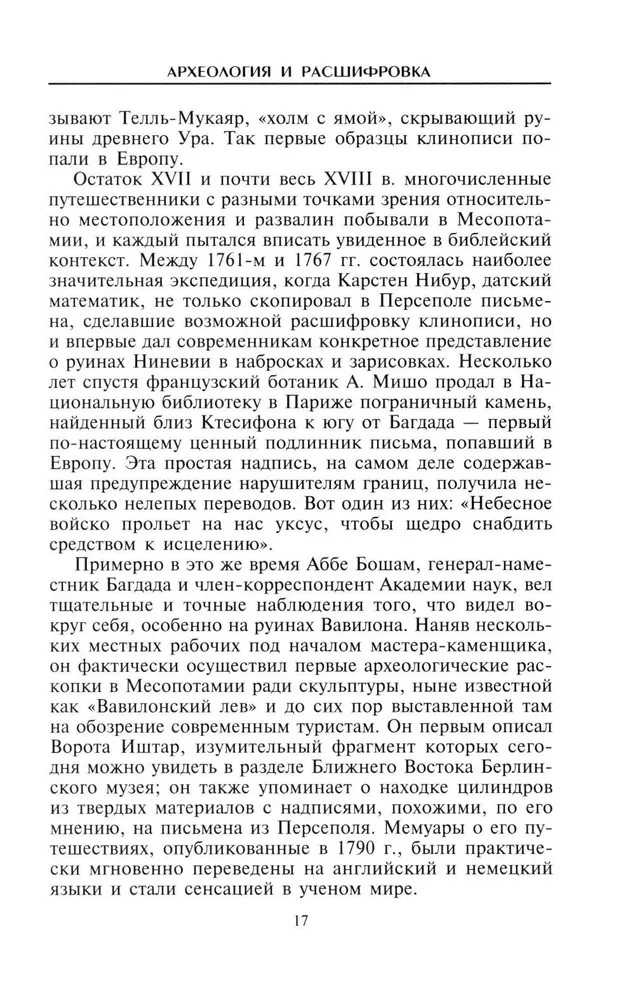 АРХЕОЛОГИЯ И РАСШИФРОВКА

зывают Телль-Мукаяр, «холм с ямой», скрывающий руины древнего Ура. Так первые образцы клинописи попали в Европу.

Остаток XVII и почти весь XVIII в. многочисленные путешественники с разными точками зрения относительно местоположения и развалин побывали в Месопотамии, и каждый пытался вписать увиденное в библейский контекст. Между 1761-м и 1767 гг. состоялась наиболее значительная экспедиция, когда Карстен Нибур, датский математик, не только скопировал в Персеполе письмена, сделавшие возможной расшифровку клинописи, но и впервые дал современникам конкретное представление о руинах Ниневии в набросках и зарисовках. Несколько лет спустя французский ботаник А. Мишо продал в Национальную библиотеку в Париже пограничный камень, найденный близ Ктесифона к югу от Багдада — первый по-настоящему ценный подлинник письма, попавший в Европу. Эта простая надпись, на самом деле содержавшая предупреждение нарушителям границ, получила несколько нелепых переводов. Вот один из них: «Небесное войско прольет на нас уксус, чтобы щедро снабдить средством к исцелению».

Примерно в это же время Аббе Бошам, генерал-наместник Багдада и член-корреспондент Академии наук, вел тщательные и точные наблюдения того, что видел вокруг себя, особенно на руинах Вавилона. Наняв нескольких местных рабочих под началом мастера-каменщика, он фактически осуществил первые археологические раскопки в Месопотамии ради скульптуры, ныне известной как «Вавилонский лев» и до сих пор выставленной там на обозрение современным туристам. Он первым описал Ворота Иштар, изумительный фрагмент которых сегодня можно увидеть в разделе Ближнего Востока Берлинского музея; он также упоминает о находке цилиндров из твердых материалов с надписями, похожими, по его мнению, на письмена из Персеполя. Мемуары о его путешествиях, опубликованные в 1790 г., были практически мгновенно переведены на английский и немецкий языки и стали сенсацией в ученом мире.

17